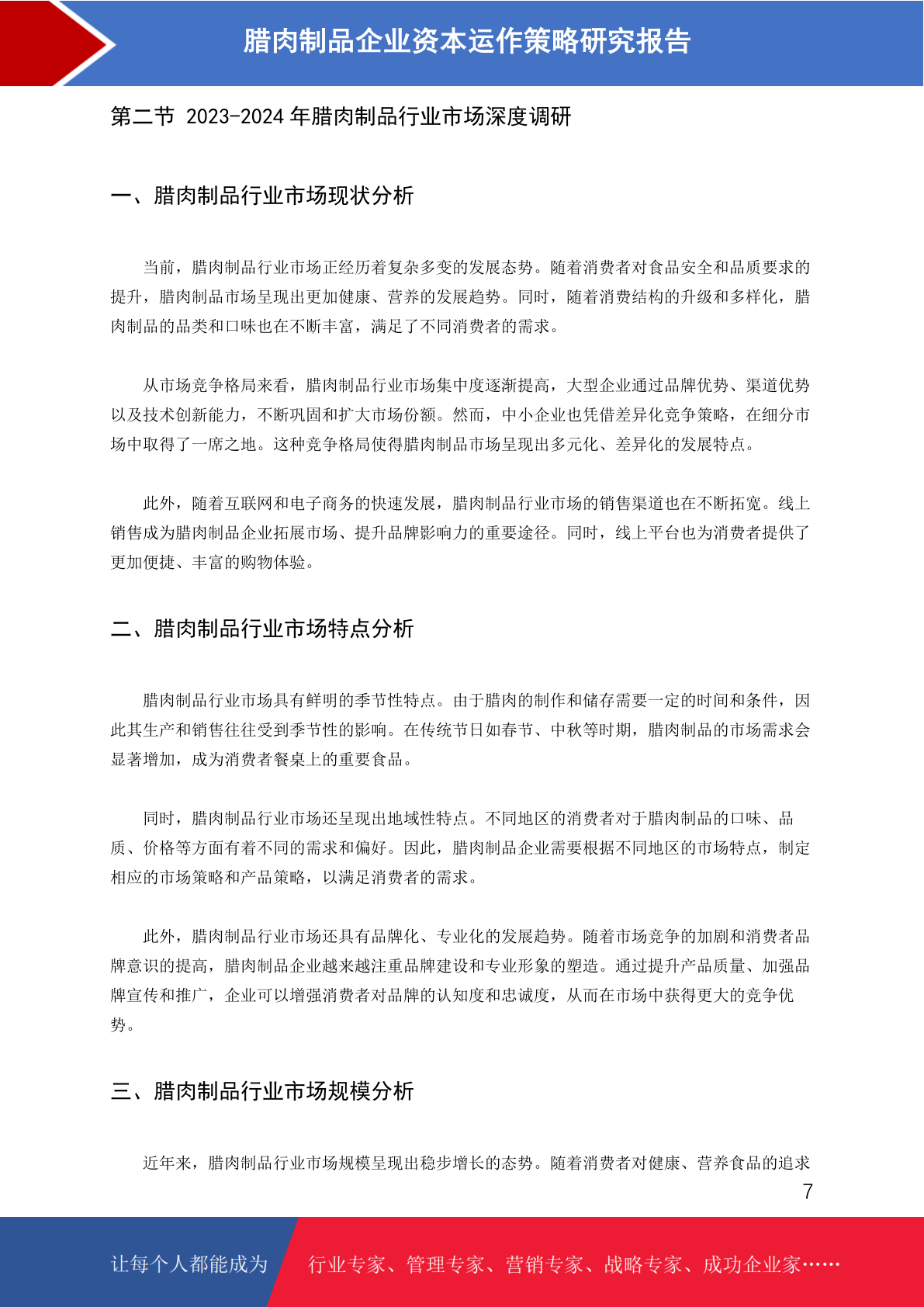 腊肉制品企业资本运作策略研究报告

第二节 2023-2024 年腊肉制品行业市场深度调研

一、腊肉制品行业市场现状分析

当前，腊肉制品行业市场正经历着复杂多变的发展态势。随着消费者对食品安全和品质要求的提升，腊肉制品市场呈现出更加健康、营养的发展趋势。同时，随着消费结构的升级和多样化，腊肉制品的品类和口味也在不断丰富，满足了不同消费者的需求。

从市场竞争格局来看，腊肉制品行业市场集中度逐渐提高，大型企业通过品牌优势、渠道优势以及技术创新能力，不断巩固和扩大市场份额。然而，中小企业也凭借差异化竞争策略，在细分市场中取得了一席之地。这种竞争格局使得腊肉制品市场呈现出多元化、差异化的发展特点。

此外，随着互联网和电子商务的快速发展，腊肉制品行业市场的销售渠道也在不断拓宽。线上销售成为腊肉制品企业拓展市场、提升品牌影响力的重要途径。同时，线上平台也为消费者提供了更加便捷、丰富的购物体验。

二、腊肉制品行业市场特点分析

腊肉制品行业市场具有鲜明的季节性特点。由于腊肉的制作和储存需要一定的时间和条件，因此其生产和销售往往受到季节性的影响。在传统节日如春节、中秋等时期，腊肉制品的市场需求会显著增加，成为消费者餐桌上的重要食品。

同时，腊肉制品行业市场还呈现出地域性特点。不同地区的消费者对于腊肉制品的口味、品质、价格等方面有着不同的需求和偏好。因此，腊肉制品企业需要根据不同地区的市场特点，制定相应的市场策略和产品策略，以满足消费者的需求。

此外，腊肉制品行业市场还具有品牌化、专业化的发展趋势。随着市场竞争的加剧和消费者品牌意识的提高，腊肉制品企业越来越注重品牌建设和专业形象的塑造。通过提升产品质量、加强品牌宣传和推广，企业可以增强消费者对品牌的认知度和忠诚度，从而在市场中获得更大的竞争优势。

三、腊肉制品行业市场规模分析

近年来，腊肉制品行业市场规模呈现出稳步增长的态势。随着消费者对健康、营养食品的追求

7

让每个人都能成为 行业专家、管理专家、营销专家、战略专家、成功企业家……